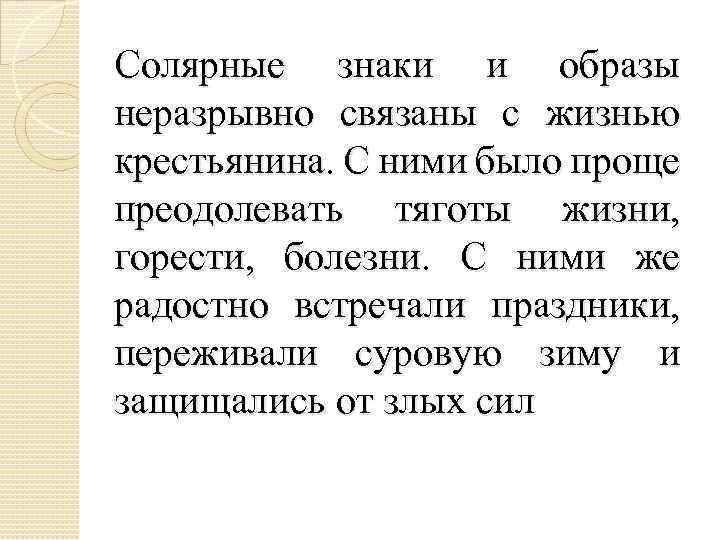 Солярные знаки и образы неразрывно связаны с жизнью крестьянина. С ними было проще преодолевать тяготы жизни, горести, болезни. С ними же радостно встречали праздники, переживали суровую зиму и защищались от злых сил